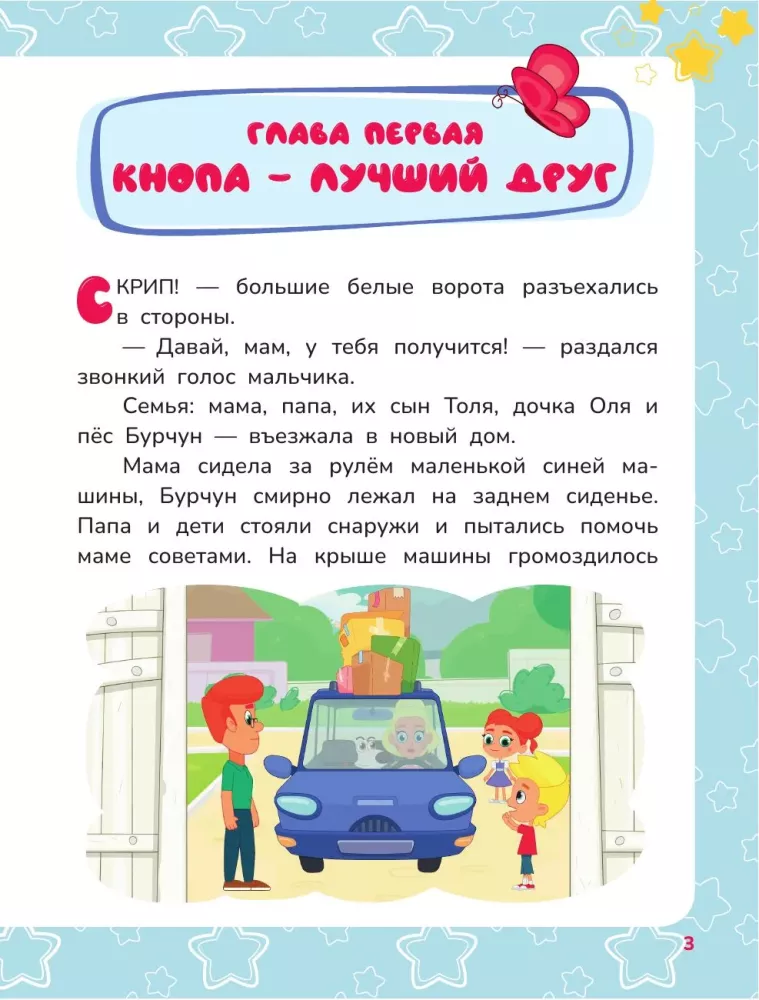 ГЛАВА ПЕРВАЯ
КНОПА – ЛУЧШИЙ ДРУГ

СКРИП! — большие белые ворота разъехались в стороны.

— Давай, мам, у тебя получится! — раздался звонкий голос мальчика.

Семья: мама, папа, их сын Толя, дочка Оля и пёс Бурчун — въезжала в новый дом.

Мама сидела за рулём маленькой синей машины, Бурчун смирно лежал на заднем сиденье. Папа и дети стояли снаружи и пытались помочь маме советами. На крыше машины громоздилось

3